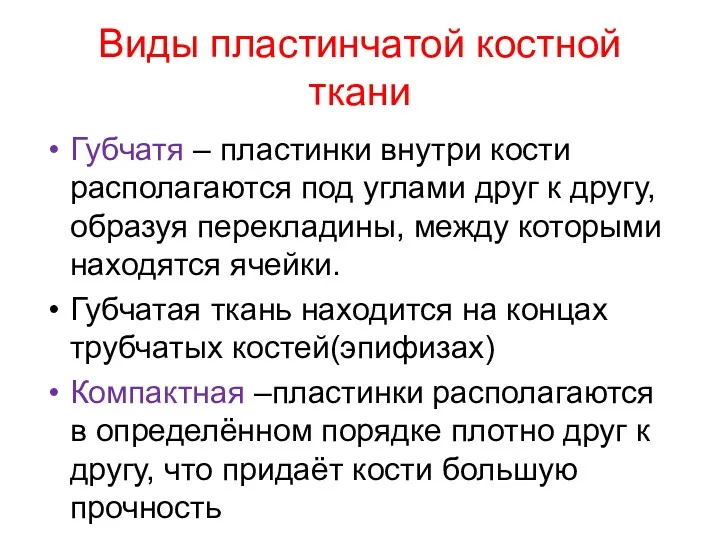 Виды пластинчатой костной ткани

• Губчатя – пластинки внутри кости располагаются под углами друг к другу, образуя перекладины, между которыми находятся ячейки.

• Губчатая ткань находится на концах трубчатых костей(эпифизах)

• Компактная –пластинки располагаются в определённом порядке плотно друг к другу, что придаёт кости большую прочность